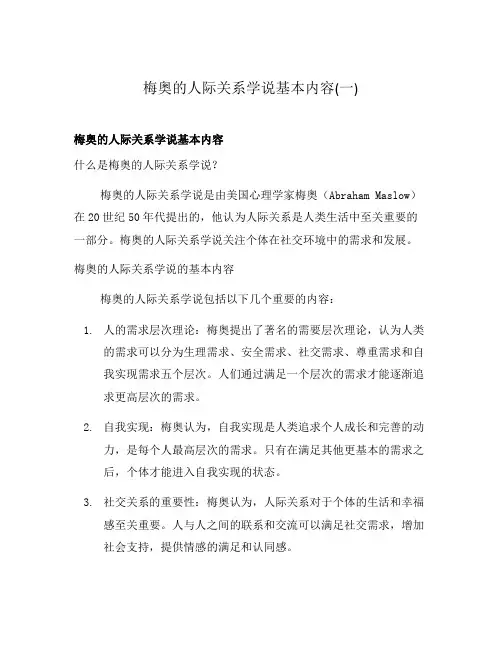 梅奥的人际关系学说基本内容(一)

梅奥的人际关系学说基本内容

什么是梅奥的人际关系学说？

梅奥的人际关系学说是由美国心理学家梅奥（Abraham Maslow）在20世纪50年代提出的，他认为人际关系是人类生活中至关重要的一部分。梅奥的人际关系学说关注个体在社交环境中的需求和发展。

梅奥的人际关系学说的基本内容

梅奥的人际关系学说包括以下几个重要的内容：

1. 人的需求层次理论：梅奥提出了著名的需要层次理论，认为人类的需求可以分为生理需求、安全需求、社交需求、尊重需求和自我实现需求五个层次。人们通过满足一个层次的需求才能逐渐追求更高层次的需求。

2. 自我实现：梅奥认为，自我实现是人类追求个人成长和完善的动力，是每个人最高层次的需求。只有在满足其他更基本的需求之后，个体才能进入自我实现的状态。

3. 社交关系的重要性：梅奥认为，人际关系对于个体的生活和幸福感至关重要。人与人之间的联系和交流可以满足社交需求，增加社会支持，提供情感的满足和认同感。